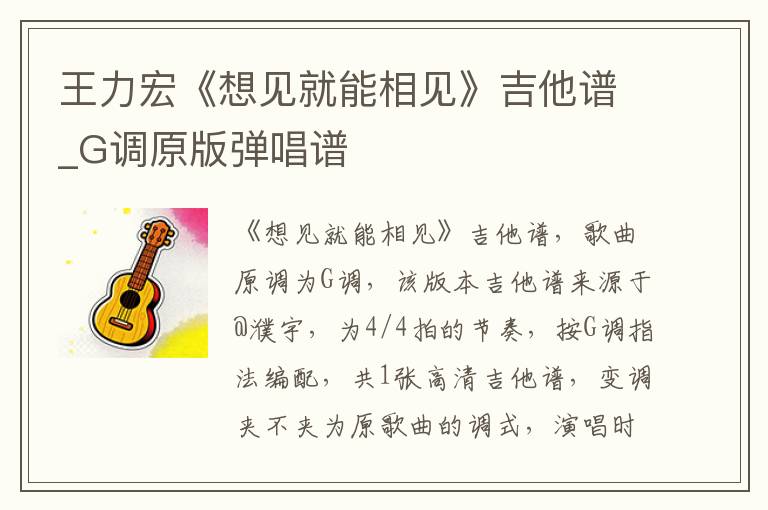 王力宏《想见就能相见》吉他谱_G调原版弹唱谱

《想见就能相见》吉他谱，歌曲原调为G调，该版本吉他谱来源于@濮宇，为4/4拍的节奏，按G调指法编配，共1张高清吉他谱，变调夹不夹为原歌曲的调式，演唱时